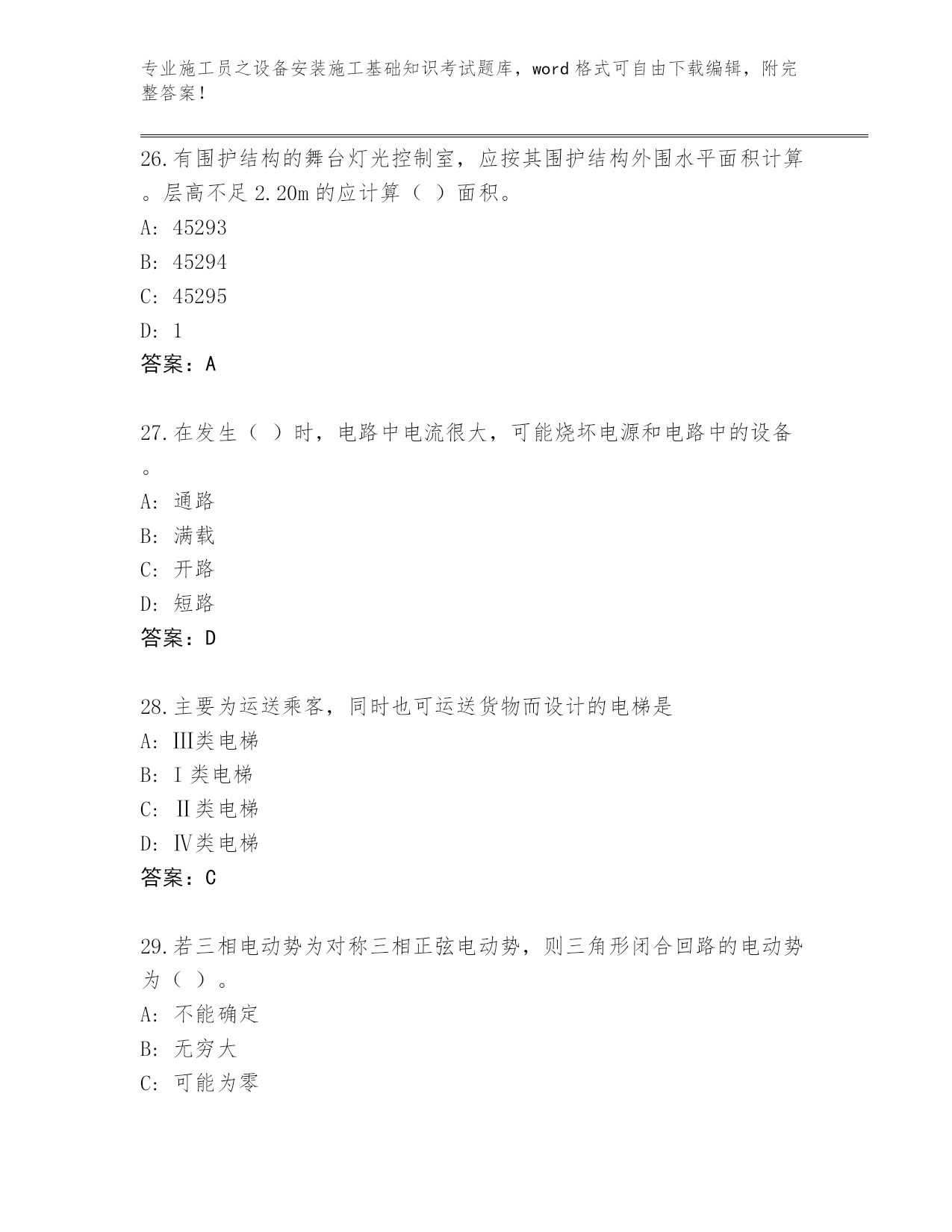 专业施工员之设备安装施工基础知识考试题库，word格式可自由下载编辑，附完整答案！

26.有围护结构的舞台灯光控制室，应按其围护结构外围水平面积计算。层高不足2.20m的应计算（ ）面积。
A: 45293
B: 45294
C: 45295
D: 1
答案：A

27.在发生（ ）时，电路中电流很大，可能烧坏电源和电路中的设备。
A: 通路
B: 满载
C: 开路
D: 短路
答案：D

28.主要为运送乘客，同时也可运送货物而设计的电梯是
A: Ⅲ类电梯
B: Ⅰ类电梯
C: Ⅱ类电梯
D: Ⅳ类电梯
答案：C

29.若三相电动势为对称三相正弦电动势，则三角形闭合回路的电动势为（ ）。
A: 不能确定
B: 无穷大
C: 可能为零